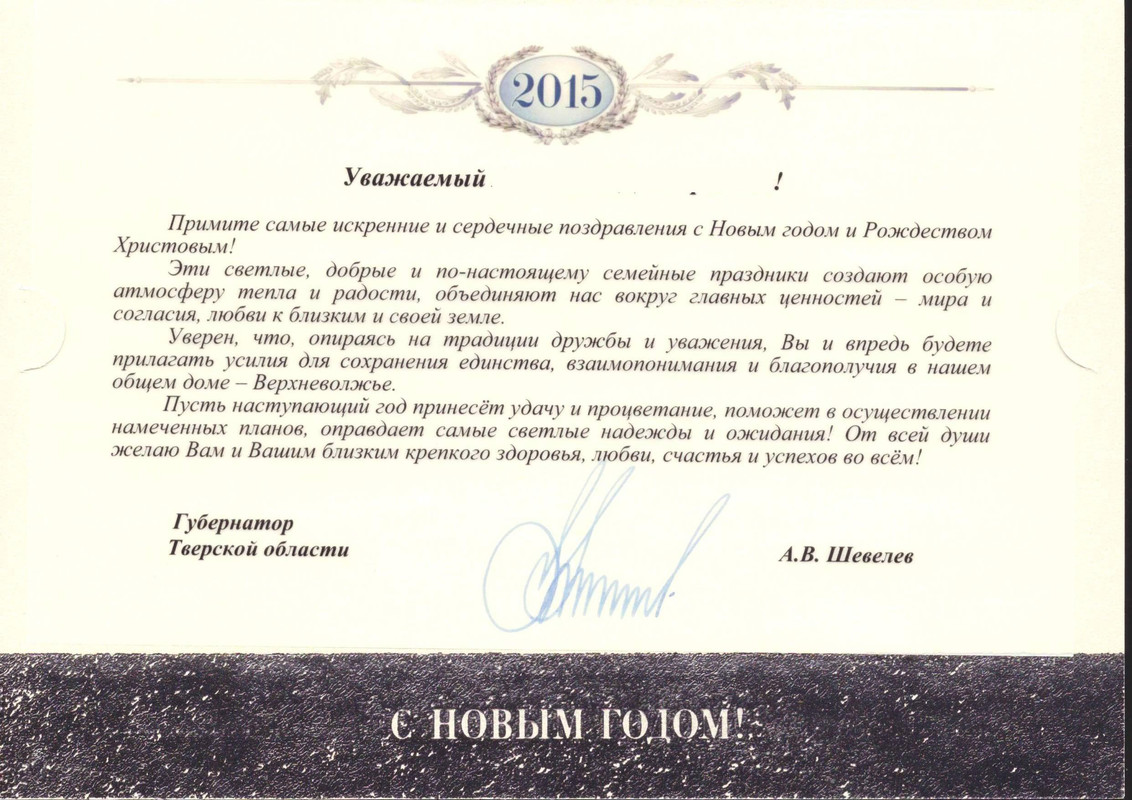 2015

Уважаемый !

Примите самые искренние и сердечные поздравления с Новым годом и Рождеством Христовым!

Эти светлые, добрые и по-настоящему семейные праздники создают особую атмосферу тепла и радости, объединяют нас вокруг главных ценностей – мира и согласия, любви к близким и своей земле.

Уверен, что, опираясь на традиции дружбы и уважения, Вы и впредь будете прилагать усилия для сохранения единства, взаимопонимания и благополучия в нашем общем доме – Верхневолжье.

Пусть наступающий год принесёт удачу и процветание, поможет в осуществлении намеченных планов, оправдает самые светлые надежды и ожидания! От всей души желаю Вам и Вашим близким крепкого здоровья, любви, счастья и успехов во всём!

Губернатор
Тверской области

А.В. Шевелев

С НОВЫМ ГОДОМ!